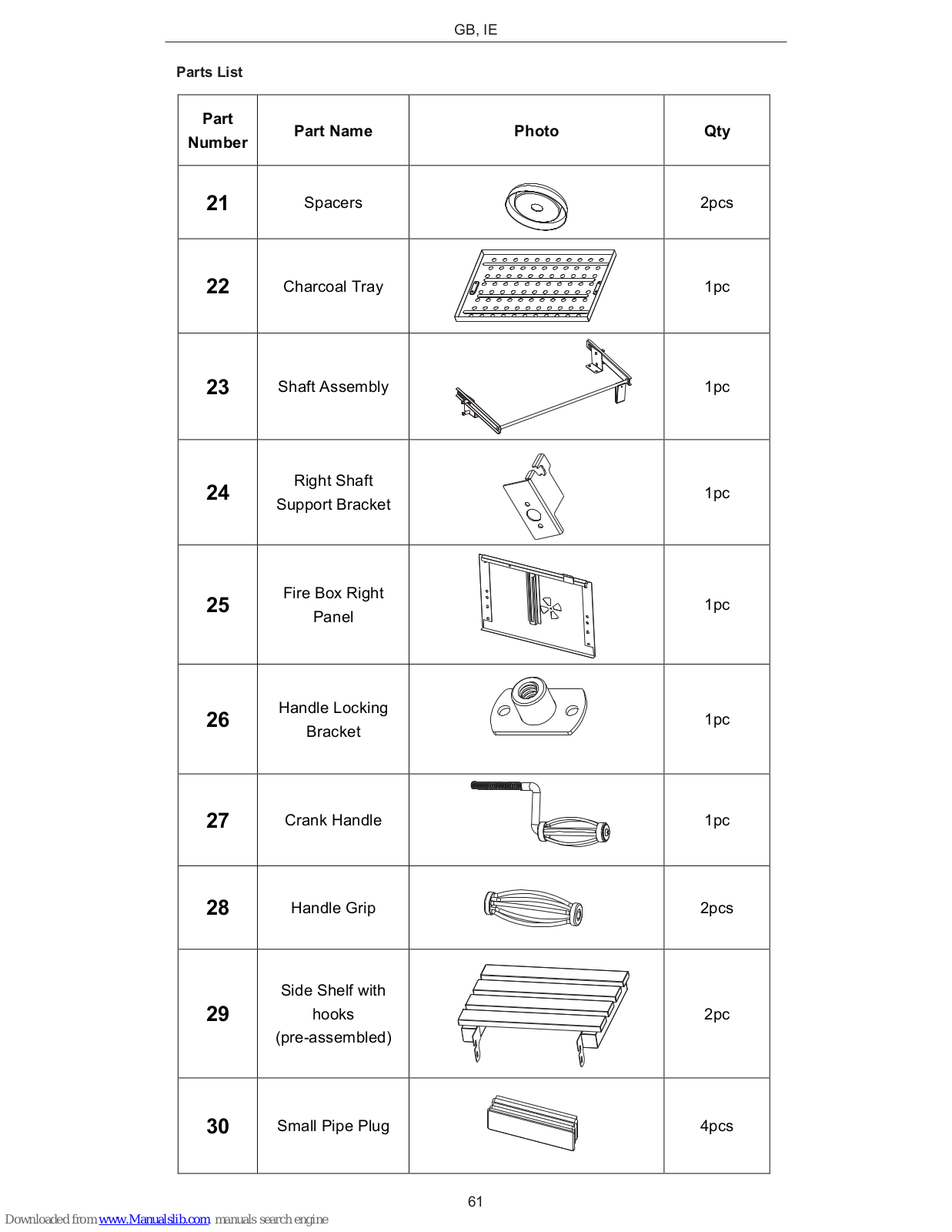 GB, IE

Parts List

| Part Number | Part Name | Photo | Qty |
|---|---|---|---|
| 21 | Spacers | | 2pcs |
| 22 | Charcoal Tray | | 1pc |
| 23 | Shaft Assembly | | 1pc |
| 24 | Right Shaft Support Bracket | | 1pc |
| 25 | Fire Box Right Panel | | 1pc |
| 26 | Handle Locking Bracket | | 1pc |
| 27 | Crank Handle | | 1pc |
| 28 | Handle Grip | | 2pcs |
| 29 | Side Shelf with hooks (pre-assembled) | | 2pc |
| 30 | Small Pipe Plug | | 4pcs |

61

Downloaded from www.Manualslib.com manuals search engine